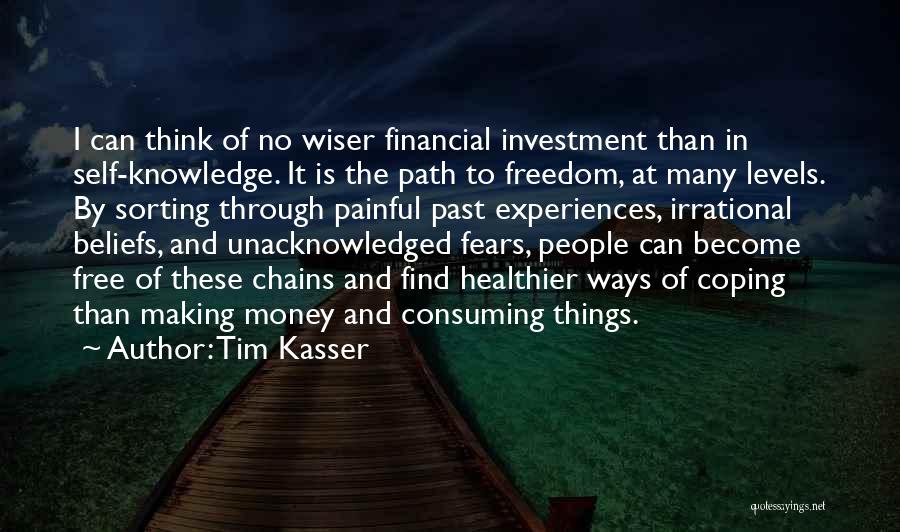 I can think of no wiser financial investment than in self-knowledge. It is the path to freedom, at many levels. By sorting through painful past experiences, irrational beliefs, and unacknowledged fears, people can become free of these chains and find healthier ways of coping than making money and consuming things.
~ Author: Tim Kasser

quotessayings.net